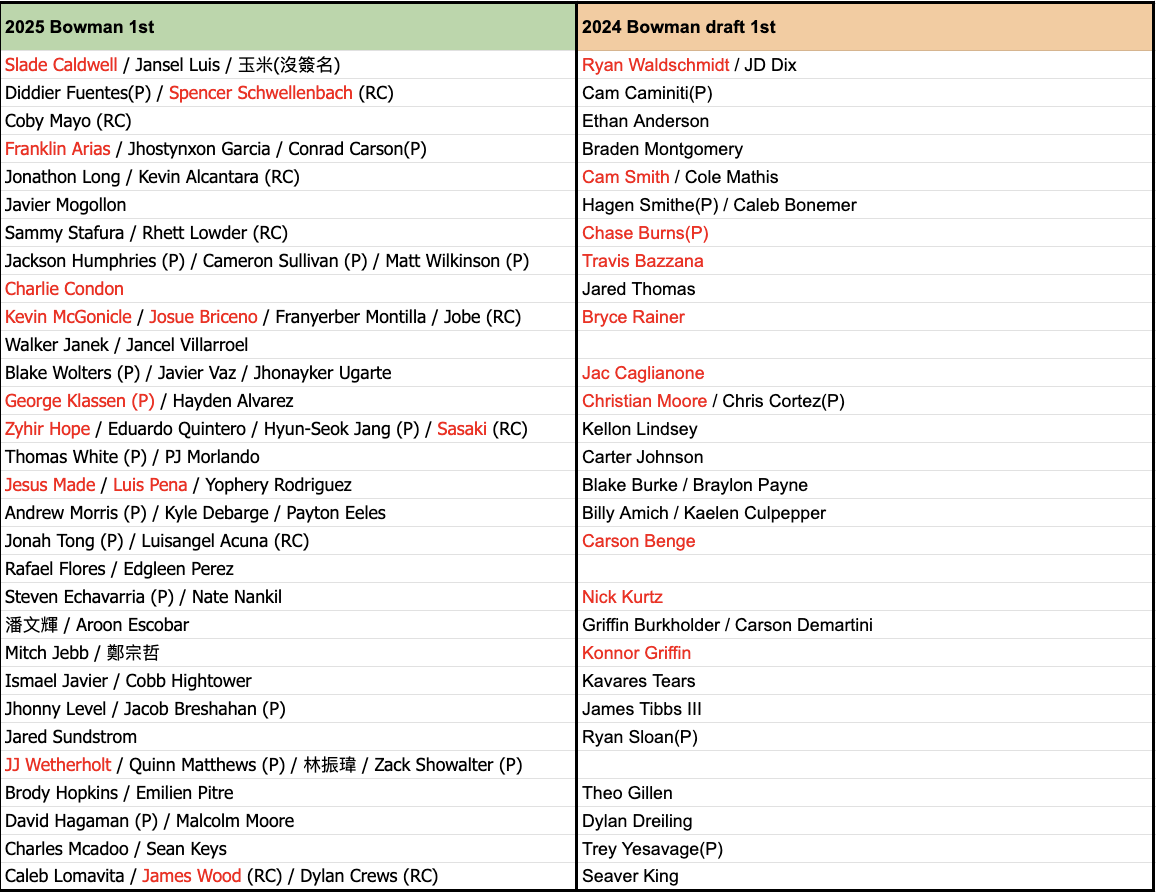 | 2025 Bowman 1st | 2024 Bowman draft 1st |
|---|---|
| Slade Caldwell / Jansel Luis / 玉米(沒簽名) | Ryan Waldschmidt / JD Dix |
| Diddier Fuentes(P) / Spencer Schwellenbach (RC) | Cam Caminiti(P) |
| Coby Mayo (RC) | Ethan Anderson |
| Franklin Arias / Jhostynxon Garcia / Conrad Carson(P) | Braden Montgomery |
| Jonathon Long / Kevin Alcantara (RC) | Cam Smith / Cole Mathis |
| Javier Mogollon | Hagen Smithe(P) / Caleb Bonemer |
| Sammy Stafura / Rhett Lowder (RC) | Chase Burns(P) |
| Jackson Humphries (P) / Cameron Sullivan (P) / Matt Wilkinson (P) | Travis Bazzana |
| Charlie Condon | Jared Thomas |
| Kevin McGonicle / Josue Briceno / Franyerber Montilla / Jobe (RC) | Bryce Rainer |
| Walker Janek / Jancel Villarroel | |
| Blake Wolters (P) / Javier Vaz / Jhonayker Ugarte | Jac Caglianone |
| George Klassen (P) / Hayden Alvarez | Christian Moore / Chris Cortez(P) |
| Zyhir Hope / Eduardo Quintero / Hyun-Seok Jang (P) / Sasaki (RC) | Kellon Lindsey |
| Thomas White (P) / PJ Morlando | Carter Johnson |
| Jesus Made / Luis Pena / Yophery Rodriguez | Blake Burke / Braylon Payne |
| Andrew Morris (P) / Kyle Debarge / Payton Eeles | Billy Amich / Kaelen Culpepper |
| Jonah Tong (P) / Luisangel Acuna (RC) | Carson Benge |
| Rafael Flores / Edgleen Perez | |
| Steven Echavarria (P) / Nate Nankil | Nick Kurtz |
| 潘文輝 / Aroon Escobar | Griffin Burkholder / Carson Demartini |
| Mitch Jebb / 鄭宗哲 | Konnor Griffin |
| Ismael Javier / Cobb Hightower | Kavares Tears |
| Jhonny Level / Jacob Breshahan (P) | James Tibbs III |
| Jared Sundstrom | Ryan Sloan(P) |
| JJ Wetherholt / Quinn Matthews (P) / 林振瑋 / Zack Showalter (P) | |
| Brody Hopkins / Emilien Pitre | Theo Gillen |
| David Hagaman (P) / Malcolm Moore | Dylan Dreiling |
| Charles Mcadoo / Sean Keys | Trey Yesavage(P) |
| Caleb Lomavita / James Wood (RC) / Dylan Crews (RC) | Seaver King |